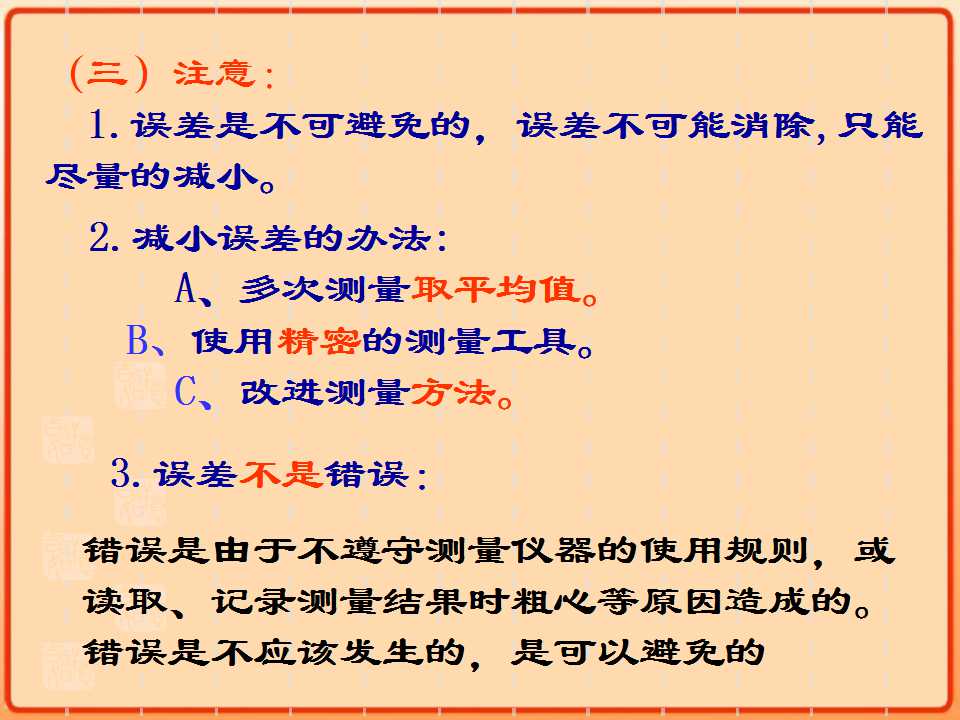 （三）注意：

1.误差是不可避免的，误差不可能消除，只能尽量的减小。

2.减小误差的办法：

A、多次测量取平均值。

B、使用精密的测量工具。

C、改进测量方法。

3.误差不是错误：

错误是由于不遵守测量仪器的使用规则，或读取、记录测量结果时粗心等原因造成的。错误是不应该发生的，是可以避免的